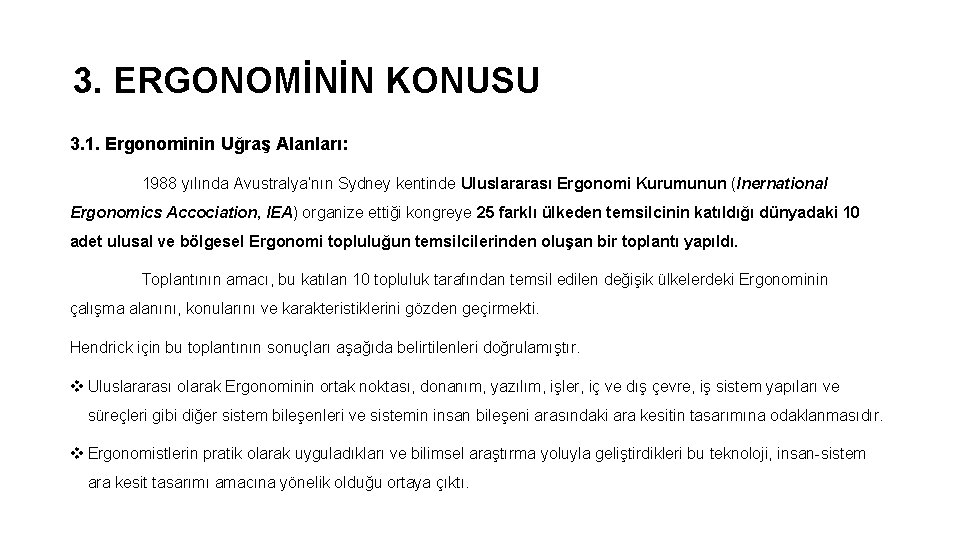 3. ERGONOMİNİN KONUSU

3.1. Ergonominin Uğraş Alanları:

1988 yılında Avustralya'nın Sydney kentinde Uluslararası Ergonomi Kurumunun (Inernational Ergonomics Accociation, IEA) organize ettiği kongreye 25 farklı ülkeden temsilcinin katıldığı dünyadaki 10 adet ulusal ve bölgesel Ergonomi topluluğun temsilcilerinden oluşan bir toplantı yapıldı.

Toplantının amacı, bu katılan 10 topluluk tarafından temsil edilen değişik ülkelerdeki Ergonominin çalışma alanını, konularını ve karakteristiklerini gözden geçirmekti.

Hendrick için bu toplantının sonuçları aşağıda belirtilenleri doğrulamıştır.

❖ Uluslararası olarak Ergonominin ortak noktası, donanım, yazılım, işler, iç ve dış çevre, iş sistem yapıları ve süreçleri gibi diğer sistem bileşenleri ve sistemin insan bileşeni arasındaki ara kesitin tasarımına odaklanmasıdır.

❖ Ergonomistlerin pratik olarak uyguladıkları ve bilimsel araştırma yoluyla geliştirdikleri bu teknoloji, insan-sistem ara kesit tasarımı amacına yönelik olduğu ortaya çıktı.